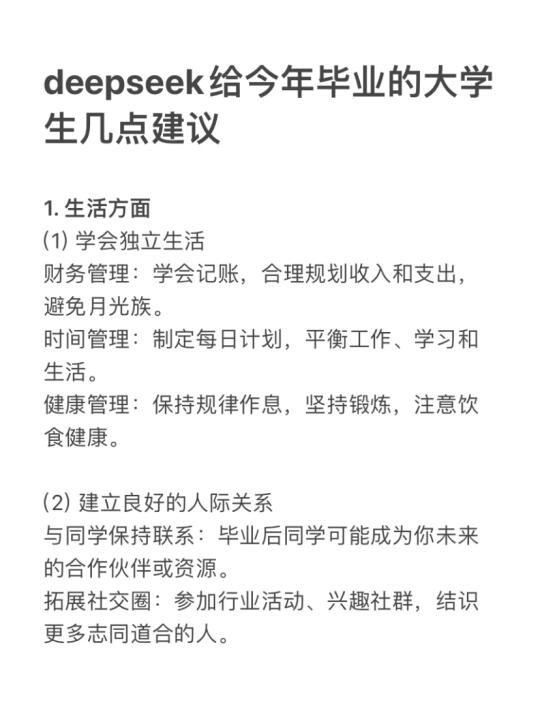 deepseek给今年毕业的大学生几点建议

1. 生活方面
(1) 学会独立生活
财务管理：学会记账，合理规划收入和支出，避免月光族。
时间管理：制定每日计划，平衡工作、学习和生活。
健康管理：保持规律作息，坚持锻炼，注意饮食健康。

(2) 建立良好的人际关系
与同学保持联系：毕业后同学可能成为你未来的合作伙伴或资源。
拓展社交圈：参加行业活动、兴趣社群，结识更多志同道合的人。